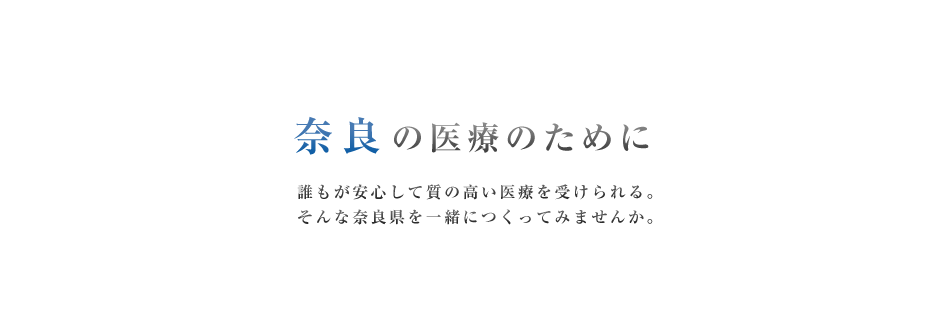 奈良の医療のために

誰もが安心して質の高い医療を受けられる。
そんな奈良県を一緒につくってみませんか。